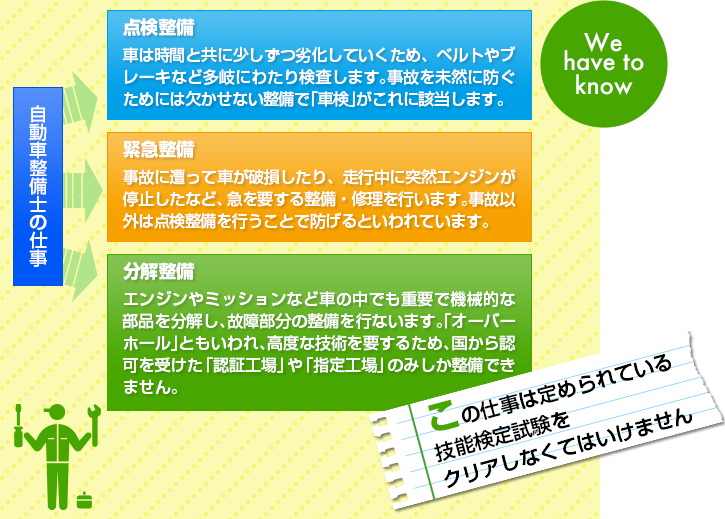 自動車整備士の仕事

点検整備

車は時間と共に少しずつ劣化していくため、ベルトやブレーキなど多岐にわたり検査します。事故を未然に防ぐためには欠かせない整備で「車検」がこれに該当します。

We have to know

緊急整備

事故に遭って車が破損したり、走行中に突然エンジンが停止したなど、急を要する整備・修理を行います。事故以外は点検整備を行うことで防げるといわれています。

分解整備

エンジンやミッションなど車の中でも重要で機械的な部品を分解し、故障部分の整備を行ないます。「オーバーホール」ともいわれ、高度な技術を要するため、国から認可を受けた「認証工場」や「指定工場」のみしか整備できません。

この仕事は定められている技能検定試験をクリアしなくてはいけません